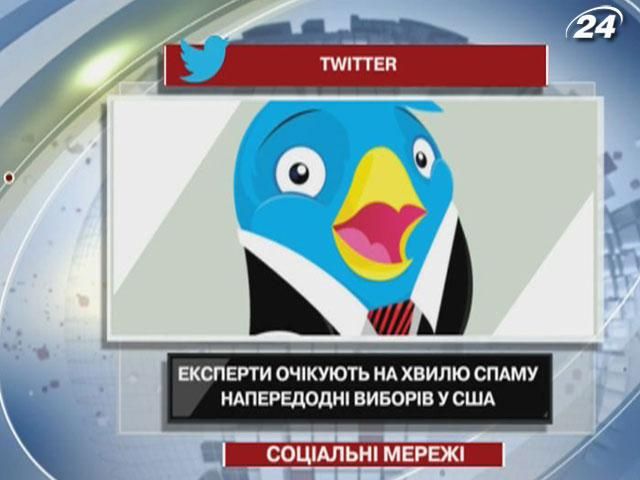 24

TWITTER

ЕКСПЕРТИ ОЧІКУЮТЬ НА ХВИЛЮ СПАМУ НАПЕРЕДОДНІ ВИБОРІВ У США

СОЦІАЛЬНІ МЕРЕЖІ